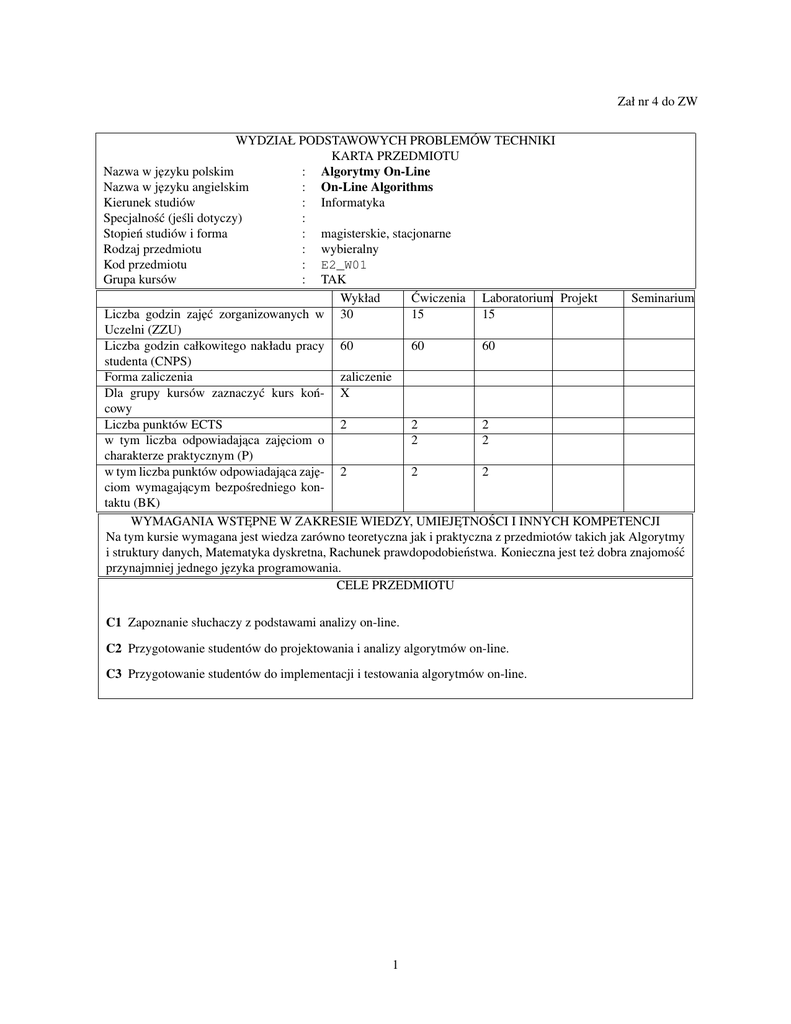 Zał nr 4 do ZW

WYDZIAŁ PODSTAWOWYCH PROBLEMÓW TECHNIKI
KARTA PRZEDMIOTU

Nazwa w języku polskim : **Algorytmy On-Line**
Nazwa w języku angielskim : **On-Line Algorithms**
Kierunek studiów : Informatyka
Specjalność (jeśli dotyczy) :
Stopień studiów i forma : magisterskie, stacjonarne
Rodzaj przedmiotu : wybieralny
Kod przedmiotu : E2_W01
Grupa kursów : TAK

| | Wykład | Ćwiczenia | Laboratorium | Projekt | Seminarium |
|---|---|---|---|---|---|
| Liczba godzin zajęć zorganizowanych w Uczelni (ZZU) | 30 | 15 | 15 | | |
| Liczba godzin całkowitego nakładu pracy studenta (CNPS) | 60 | 60 | 60 | | |
| Forma zaliczenia | zaliczenie | | | | |
| Dla grupy kursów zaznaczyć kurs końcowy | X | | | | |
| Liczba punktów ECTS | 2 | 2 | 2 | | |
| w tym liczba odpowiadająca zajęciom o charakterze praktycznym (P) | | 2 | 2 | | |
| w tym liczba punktów odpowiadająca zajęciom wymagającym bezpośredniego kontaktu (BK) | 2 | 2 | 2 | | |

WYMAGANIA WSTĘPNE W ZAKRESIE WIEDZY, UMIEJĘTNOŚCI I INNYCH KOMPETENCJI
Na tym kursie wymagana jest wiedza zarówno teoretyczna jak i praktyczna z przedmiotów takich jak Algorytmy i struktury danych, Matematyka dyskretna, Rachunek prawdopodobieństwa. Konieczna jest też dobra znajomość przynajmniej jednego języka programowania.

CELE PRZEDMIOTU

**C1** Zapoznanie słuchaczy z podstawami analizy on-line.

**C2** Przygotowanie studentów do projektowania i analizy algorytmów on-line.

**C3** Przygotowanie studentów do implementacji i testowania algorytmów on-line.

1